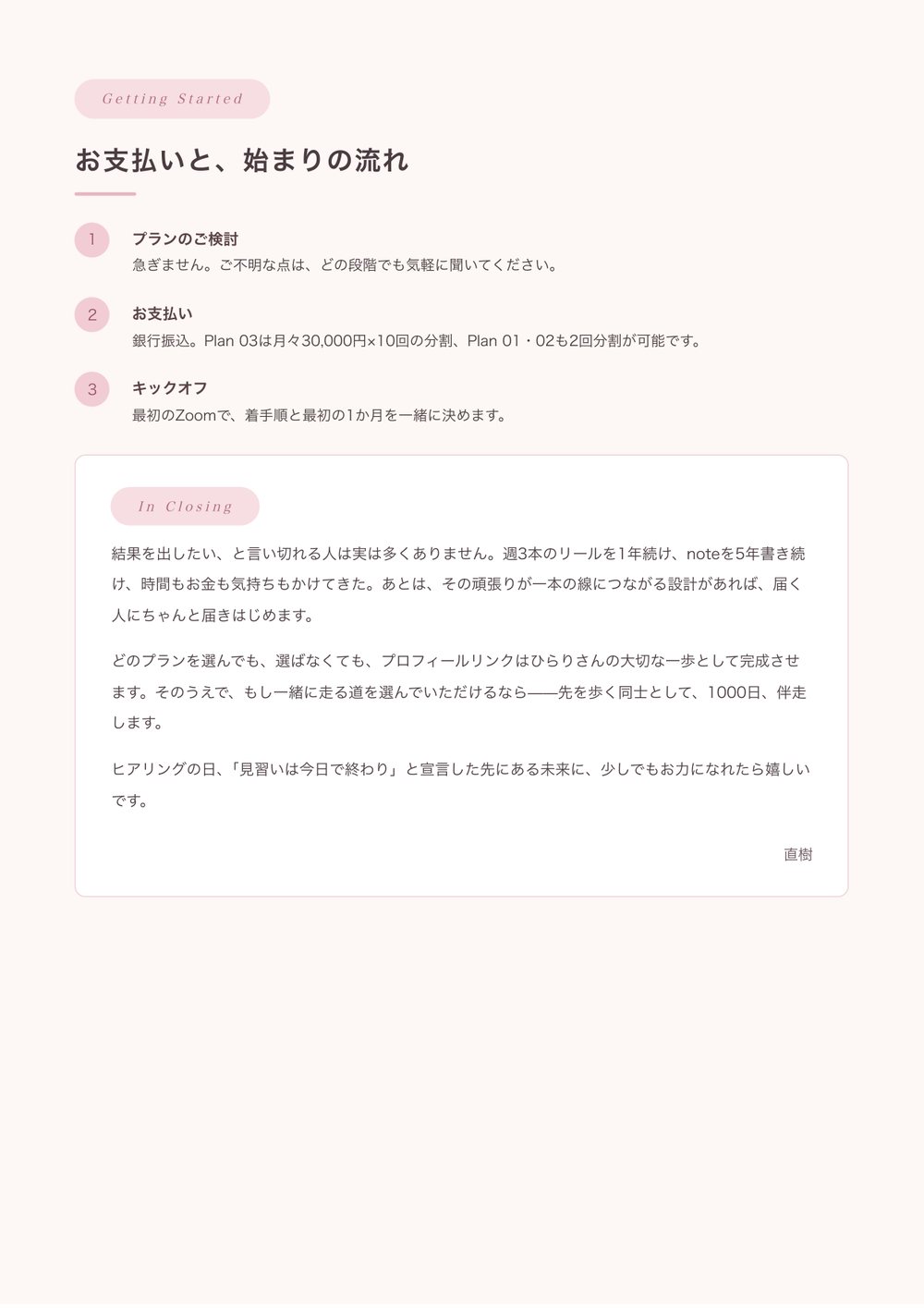 Getting Started

お支払いと、始まりの流れ

1
プランのご検討
急ぎません。ご不明な点は、どの段階でも気軽に聞いてください。

2
お支払い
銀行振込。Plan 03は月々30,000円×10回の分割、Plan 01・02も2回分割が可能です。

3
キックオフ
最初のZoomで、着手順と最初の1か月を一緒に決めます。

In Closing

結果を出したい、と言い切れる人は実は多くありません。週3本のリールを1年続け、noteを5年書き続け、時間もお金も気持ちもかけてきた。あとは、その頑張りが一本の線につながる設計があれば、届く人にちゃんと届きはじめます。

どのプランを選んでも、選ばなくても、プロフィールリンクはひらりさんの大切な一歩として完成させます。そのうえで、もし一緒に走る道を選んでいただけるなら——先を歩く同士として、1000日、伴走します。

ヒアリングの日、「見習いは今日で終わり」と宣言した先にある未来に、少しでもお力になれたら嬉しいです。

直樹